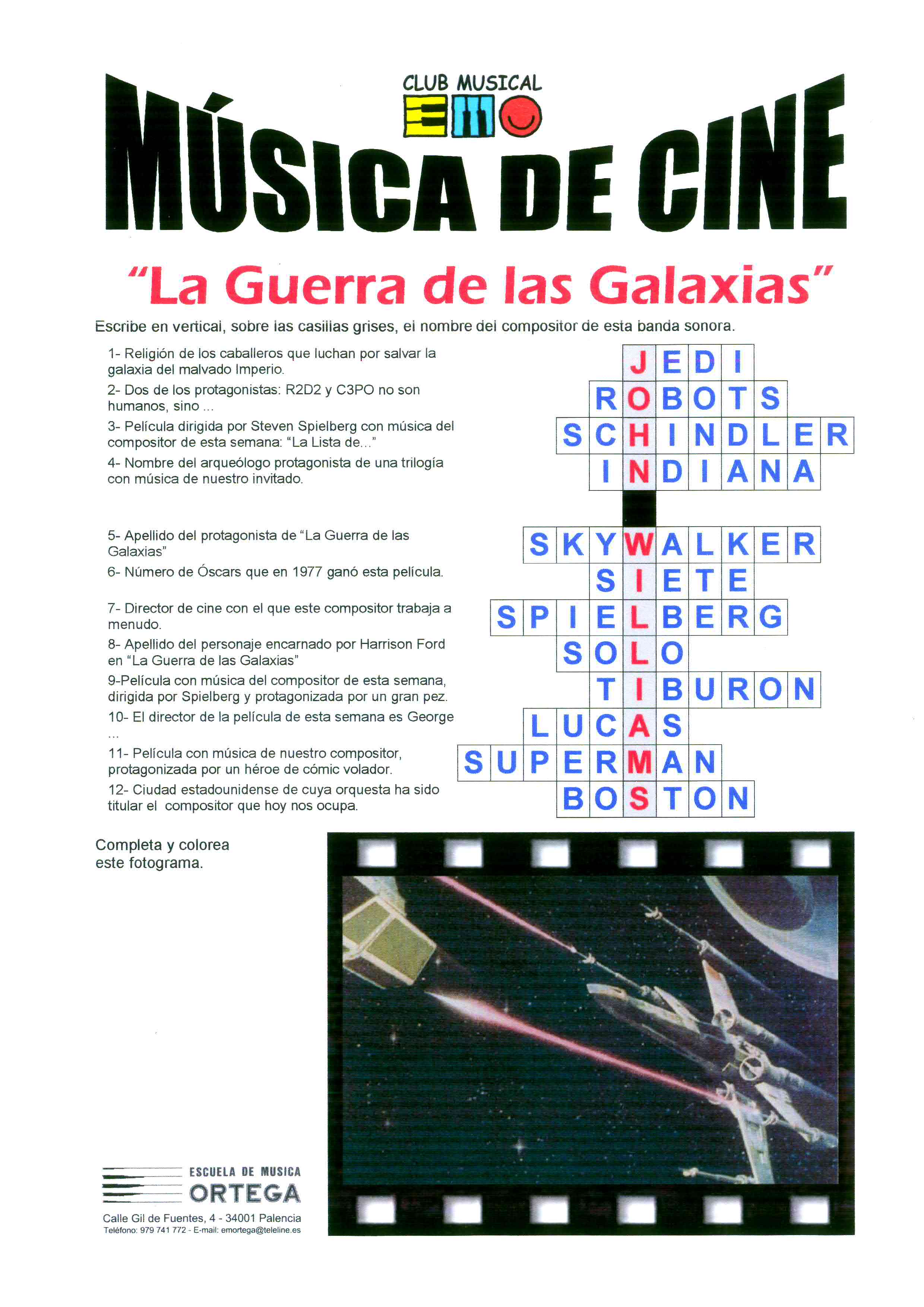 CLUB MUSICAL
EMO

MÚSICA DE CINE

"La Guerra de las Galaxias"

Escribe en vertical, sobre las casillas grises, el nombre del compositor de esta banda sonora.

1- Religión de los caballeros que luchan por salvar la galaxia del malvado Imperio.

2- Dos de los protagonistas: R2D2 y C3PO no son humanos, sino ...

3- Película dirigida por Steven Spielberg con música del compositor de esta semana: "La Lista de..."

4- Nombre del arqueólogo protagonista de una trilogía con música de nuestro invitado.

5- Apellido del protagonista de "La Guerra de las Galaxias"

6- Número de Óscars que en 1977 ganó esta película.

7- Director de cine con el que este compositor trabaja a menudo.

8- Apellido del personaje encarnado por Harrison Ford en "La Guerra de las Galaxias"

9-Película con música del compositor de esta semana, dirigida por Spielberg y protagonizada por un gran pez.

10- El director de la película de esta semana es George ...

11- Película con música de nuestro compositor, protagonizada por un héroe de cómic volador.

12- Ciudad estadounidense de cuya orquesta ha sido titular el compositor que hoy nos ocupa.

JEDI
ROBOTS
SCHINDLER
INDIANA
SKYWALKER
SIETE
SPIELBERG
SOLO
TIBURON
LUCAS
SUPERMAN
BOSTON

Completa y colorea este fotograma.

ESCUELA DE MUSICA
ORTEGA
Calle Gil de Fuentes, 4 - 34001 Palencia
Teléfono: 979 741 772 - E-mail: emortega@teleline.es